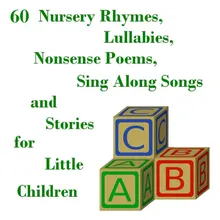 60 Nursery Rhymes, Lullabies, Nonsense Poems, Sing Along Songs and Stories for Little Children

C C C
A A A
B B B